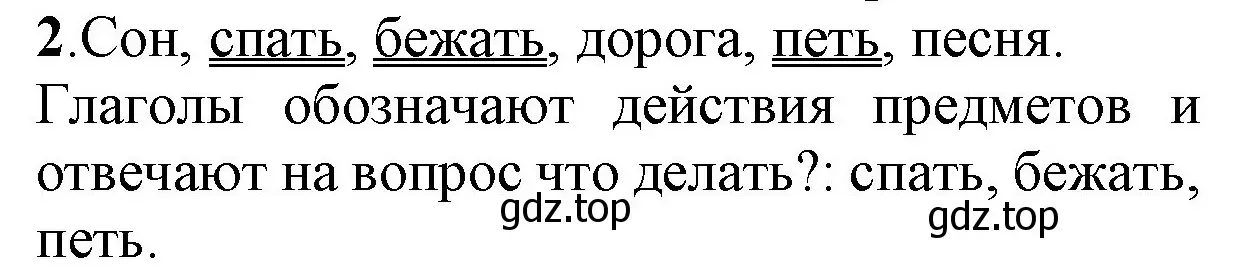 **2**.Сон, спать, бежать, дорога, петь, песня. Глаголы обозначают действия предметов и отвечают на вопрос что делать?: спать, бежать, петь.

gdz.top gdz.top